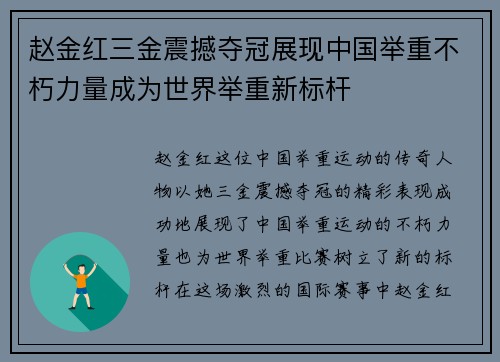 赵金红三金震撼夺冠展现中国举重不朽力量成为世界举重新标杆

赵金红这位中国举重运动的传奇人物以她三金震撼夺冠的精彩表现成功地展现了中国举重运动的不朽力量也为世界举重比赛树立了新的标杆在这场激烈的国际赛事中赵金红